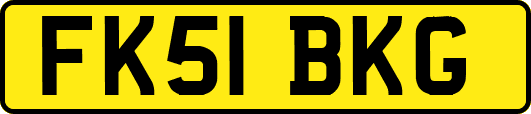 FK51 BKG